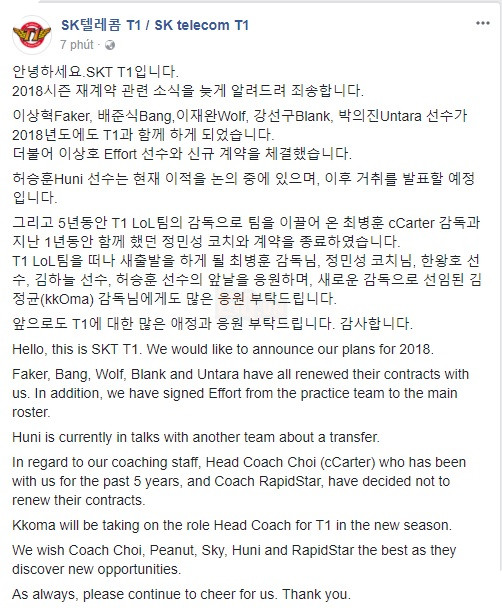 SK텔레콤 T1 / SK telecom T1
7 phút ·

안녕하세요.SKT T1입니다.
2018시즌 재계약 관련 소식을 늦게 알려드려 죄송합니다.

이상혁Faker, 배준식Bang,이재완Wolf, 강선구Blank, 박의진Untara 선수가 2018년도에도 T1과 함께 하게 되었습니다.
더불어 이상호 Effort 선수와 신규 계약을 체결했습니다.

허승훈Huni 선수는 현재 이적을 논의 중에 있으며, 이후 거취를 발표할 예정입니다.

그리고 5년동안 T1 LoL팀의 감독으로 팀을 이끌어 온 최병훈 cCarter 감독과 지난 1년동안 함께 했던 정민성 코치와 계약을 종료하였습니다.
T1 LoL팀을 떠나 새출발을 하게 될 최병훈 감독님, 정민성 코치님, 한왕호 선수, 김하늘 선수, 허승훈 선수의 앞날을 응원하며, 새로운 감독으로 선임된 김정균(kkOma) 감독님에게도 많은 응원 부탁드립니다.

앞으로도 T1에 대한 많은 애정과 응원 부탁드립니다. 감사합니다.

Hello, this is SKT T1. We would like to announce our plans for 2018.

Faker, Bang, Wolf, Blank and Untara have all renewed their contracts with us. In addition, we have signed Effort from the practice team to the main roster.

Huni is currently in talks with another team about a transfer.

In regard to our coaching staff, Head Coach Choi (cCarter) who has been with us for the past 5 years, and Coach RapidStar, have decided not to renew their contracts.

Kkoma will be taking on the role Head Coach for T1 in the new season.

We wish Coach Choi, Peanut, Sky, Huni and RapidStar the best as they discover new opportunities.

As always, please continue to cheer for us. Thank you.